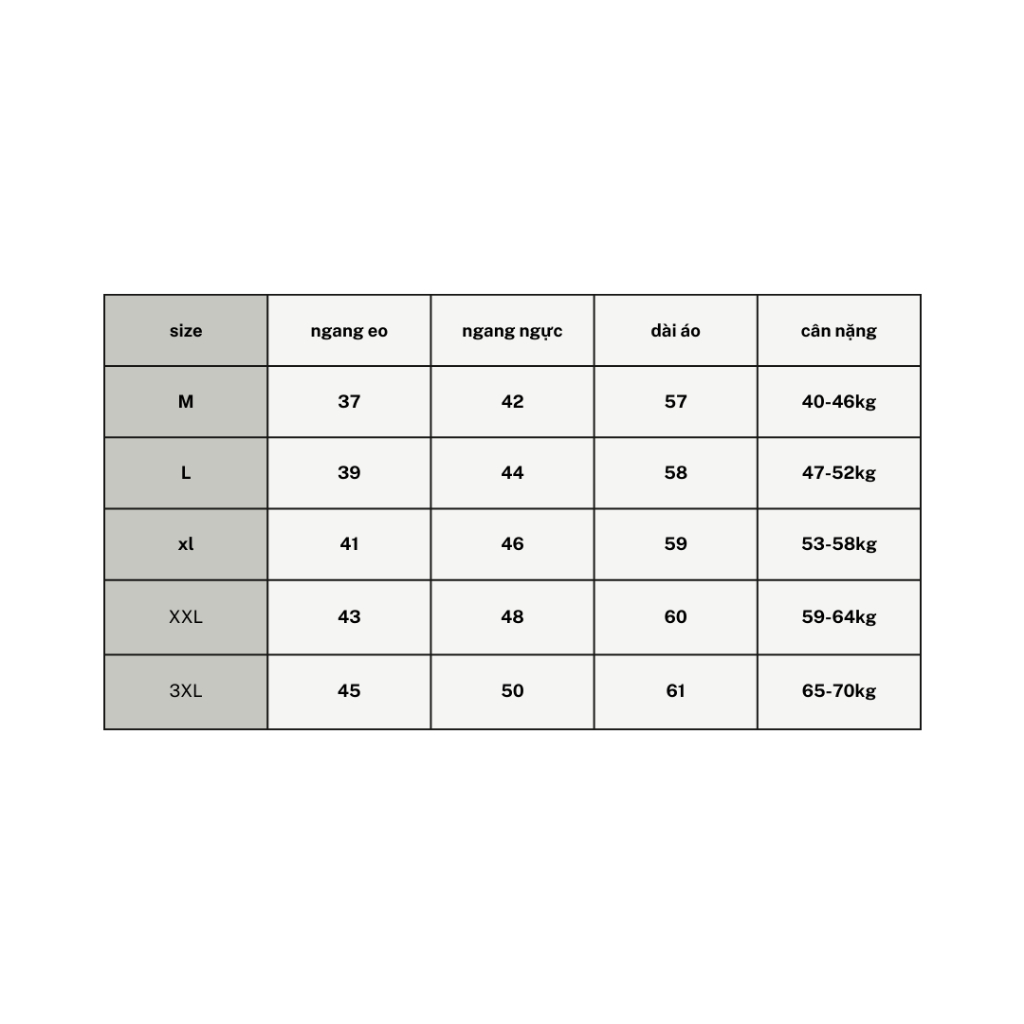 | size | ngang eo | ngang ngực | dài áo | cân nặng |
|---|---|---|---|---|
| M | 37 | 42 | 57 | 40-46kg |
| L | 39 | 44 | 58 | 47-52kg |
| xl | 41 | 46 | 59 | 53-58kg |
| XXL | 43 | 48 | 60 | 59-64kg |
| 3XL | 45 | 50 | 61 | 65-70kg |